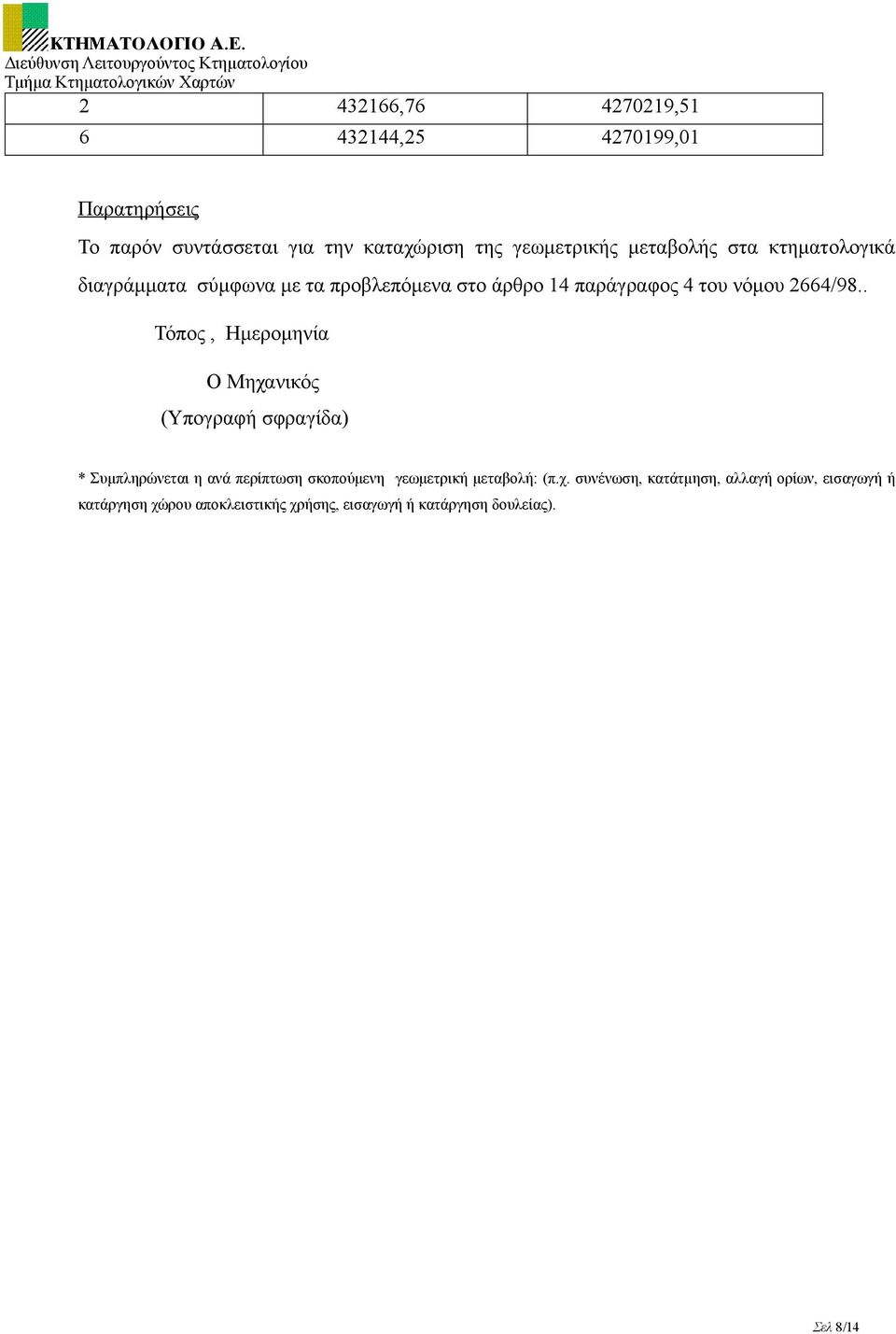 ΚΤΗΜΑΤΟΛΟΓΙΟ Α.Ε.
Διεύθυνση Λειτουργούντος Κτηματολογίου
Τμήμα Κτηματολογικών Χαρτών

| 2 | 432166,76 | 4270219,51 |
|---|---|---|
| 6 | 432144,25 | 4270199,01 |

Παρατηρήσεις

Το παρόν συντάσσεται για την καταχώριση της γεωμετρικής μεταβολής στα κτηματολογικά διαγράμματα σύμφωνα με τα προβλεπόμενα στο άρθρο 14 παράγραφος 4 του νόμου 2664/98..

Τόπος , Ημερομηνία

Ο Μηχανικός

(Υπογραφή σφραγίδα)

* Συμπληρώνεται η ανά περίπτωση σκοπούμενη γεωμετρική μεταβολή: (π.χ. συνένωση, κατάτμηση, αλλαγή ορίων, εισαγωγή ή κατάργηση χώρου αποκλειστικής χρήσης, εισαγωγή ή κατάργηση δουλείας).

Σελ 8/14